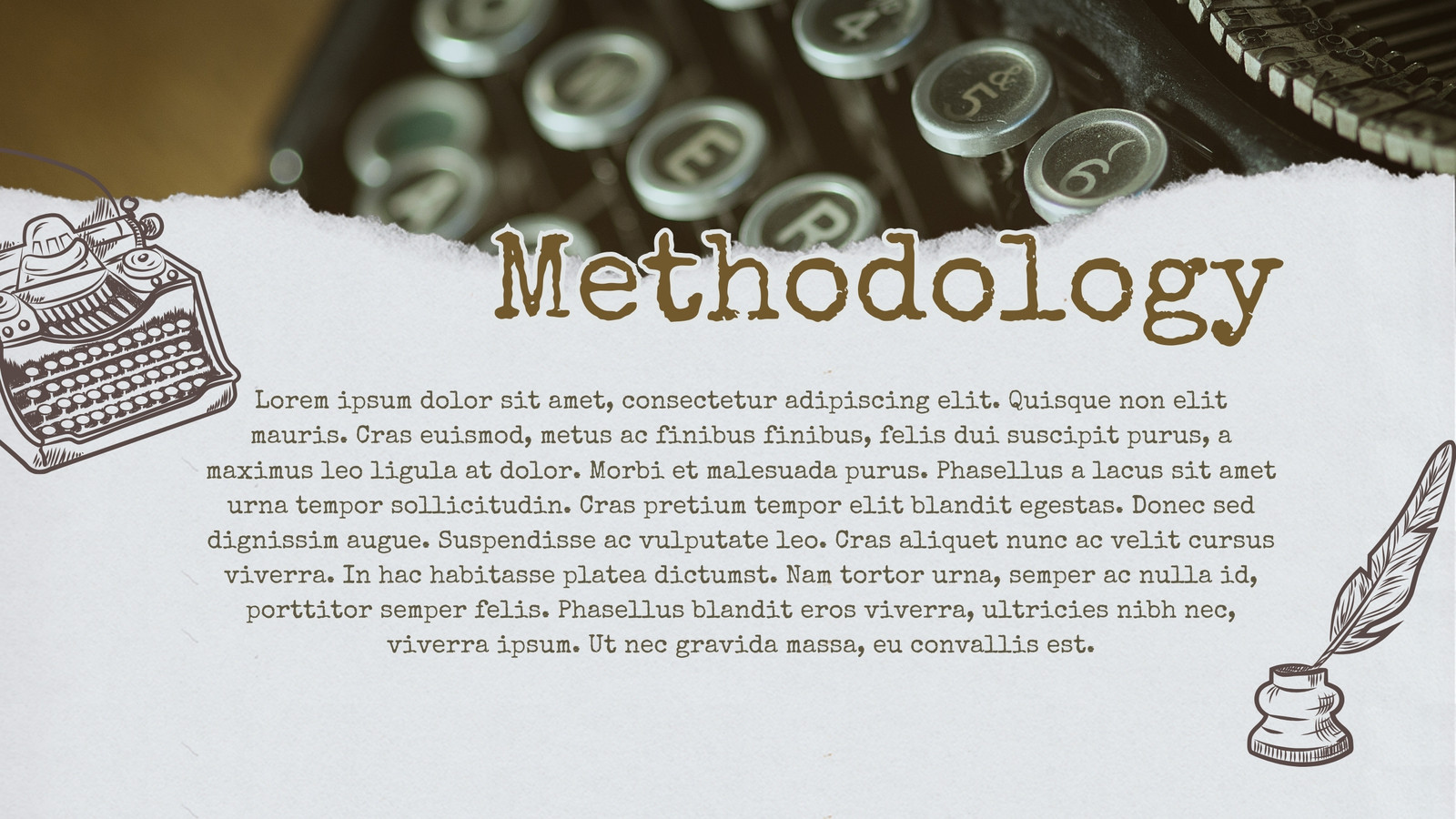 Methodology

Lorem ipsum dolor sit amet, consectetur adipiscing elit. Quisque non elit mauris. Cras euismod, metus ac finibus finibus, felis dui suscipit purus, a maximus leo ligula at dolor. Morbi et malesuada purus. Phasellus a lacus sit amet urna tempor sollicitudin. Cras pretium tempor elit blandit egestas. Donec sed dignissim augue. Suspendisse ac vulputate leo. Cras aliquet nunc ac velit cursus viverra. In hac habitasse platea dictumst. Nam tortor urna, semper ac nulla id, porttitor semper felis. Phasellus blandit eros viverra, ultricies nibh nec, viverra ipsum. Ut nec gravida massa, eu convallis est.